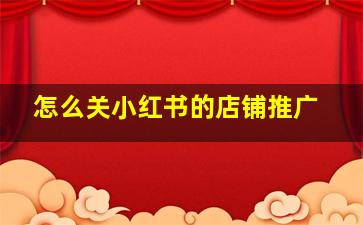 怎么关小红书的店铺推广